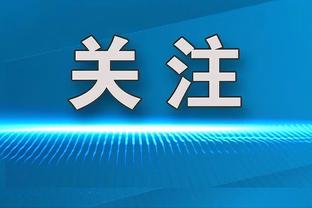 关注